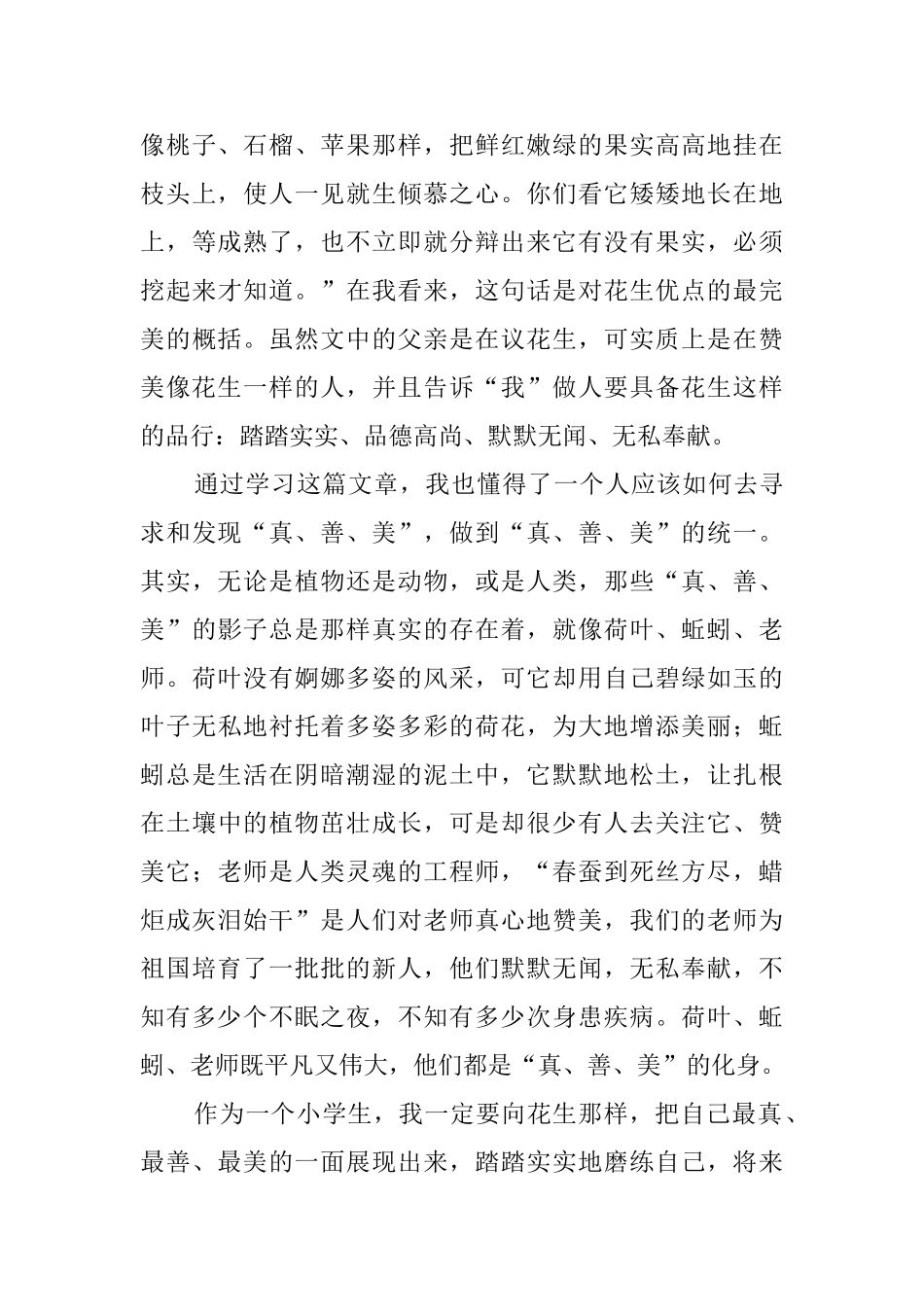 像桃子、石榴、苹果那样，把鲜红嫩绿的果实高高地挂在枝头上，使人一见就生倾慕之心。你们看它矮矮地长在地上，等成熟了，也不立即就分辩出来它有没有果实，必须挖起来才知道。”在我看来，这句话是对花生优点的最完美的概括。虽然文中的父亲是在议花生，可实质上是在赞美像花生一样的人，并且告诉“我”做人要具备花生这样的品行：踏踏实实、品德高尚、默默无闻、无私奉献。

通过学习这篇文章，我也懂得了一个人应该如何去寻求和发现“真、善、美”，做到“真、善、美”的统一。其实，无论是植物还是动物，或是人类，那些“真、善、美”的影子总是那样真实的存在着，就像荷叶、蚯蚓、老师。荷叶没有婀娜多姿的风采，可它却用自己碧绿如玉的叶子无私地衬托着多姿多彩的荷花，为大地增添美丽；蚯蚓总是生活在阴暗潮湿的泥土中，它默默地松土，让扎根在土壤中的植物茁壮成长，可是却很少有人去关注它、赞美它；老师是人类灵魂的工程师，“春蚕到死丝方尽，蜡炬成灰泪始干”是人们对老师真心地赞美，我们的老师为祖国培育了一批批的新人，他们默默无闻，无私奉献，不知有多少个不眠之夜，不知有多少次身患疾病。荷叶、蚯蚓、老师既平凡又伟大，他们都是“真、善、美”的化身。

作为一个小学生，我一定要向花生那样，把自己最真、最善、最美的一面展现出来，踏踏实实地磨练自己，将来